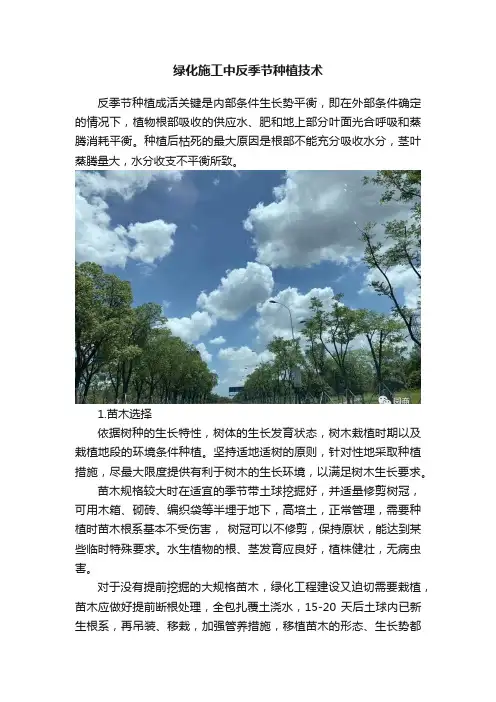 绿化施工中反季节种植技术

反季节种植成活关键是内部条件生长势平衡，即在外部条件确定的情况下，植物根部吸收的供应水、肥和地上部分叶面光合呼吸和蒸腾消耗平衡。种植后枯死的最大原因是根部不能充分吸收水分，茎叶蒸腾量大，水分收支不平衡所致。

1.苗木选择

依据树种的生长特性，树体的生长发育状态，树木栽植时期以及栽植地段的环境条件种植。坚持适地适树的原则，针对性地采取种植措施，尽最大限度提供有利于树木的生长环境，以满足树木生长要求。

苗木规格较大时在适宜的季节带土球挖掘好，并适量修剪树冠，可用木箱、砌砖、编织袋等半埋于地下，高培土，正常管理，需要种植时苗木根系基本不受伤害，树冠可以不修剪，保持原状，能达到某些临时特殊要求。水生植物的根、茎发育应良好，植株健壮，无病虫害。

对于没有提前挖掘的大规格苗木，绿化工程建设又迫切需要栽植，苗木应做好提前断根处理，全包扎覆土浇水，15-20天后土球内已新生根系，再吊装、移栽，加强管养措施，移植苗木的形态、生长势都